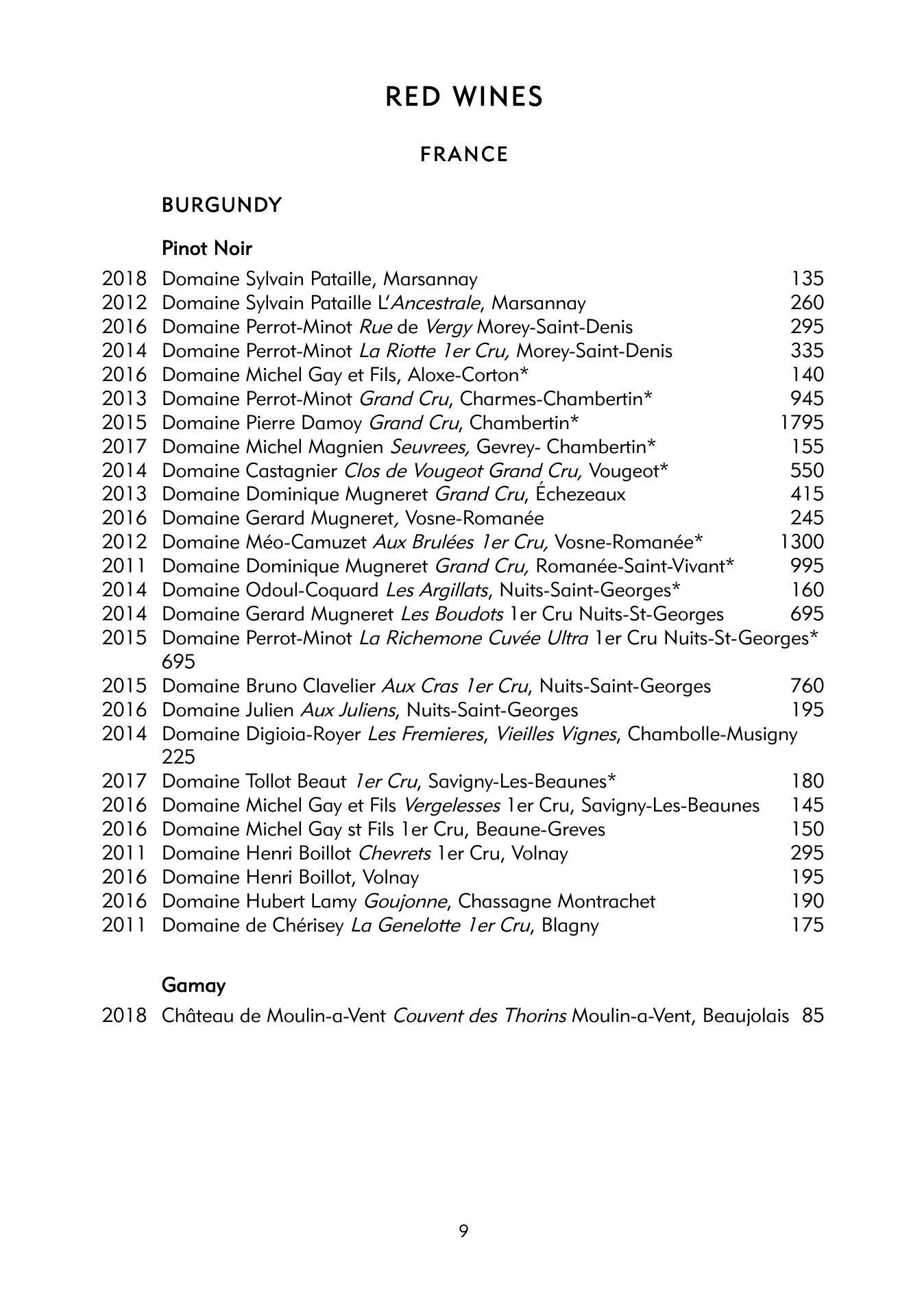 RED WINES

FRANCE

BURGUNDY

Pinot Noir

2018 Domaine Sylvain Pataille, Marsannay 135
2012 Domaine Sylvain Pataille L'Ancestrale, Marsannay 260
2016 Domaine Perrot-Minot Rue de Vergy Morey-Saint-Denis 295
2014 Domaine Perrot-Minot La Riotte 1er Cru, Morey-Saint-Denis 335
2016 Domaine Michel Gay et Fils, Aloxe-Corton* 140
2013 Domaine Perrot-Minot Grand Cru, Charmes-Chambertin* 945
2015 Domaine Pierre Damoy Grand Cru, Chambertin* 1795
2017 Domaine Michel Magnien Seuvrees, Gevrey- Chambertin* 155
2014 Domaine Castagnier Clos de Vougeot Grand Cru, Vougeot* 550
2013 Domaine Dominique Mugneret Grand Cru, Échezeaux 415
2016 Domaine Gerard Mugneret, Vosne-Romanée 245
2012 Domaine Méo-Camuzet Aux Brulées 1er Cru, Vosne-Romanée* 1300
2011 Domaine Dominique Mugneret Grand Cru, Romanée-Saint-Vivant* 995
2014 Domaine Odoul-Coquard Les Argillats, Nuits-Saint-Georges* 160
2014 Domaine Gerard Mugneret Les Boudots 1er Cru Nuits-St-Georges 695
2015 Domaine Perrot-Minot La Richemone Cuvée Ultra 1er Cru Nuits-St-Georges* 695
2015 Domaine Bruno Clavelier Aux Cras 1er Cru, Nuits-Saint-Georges 760
2016 Domaine Julien Aux Juliens, Nuits-Saint-Georges 195
2014 Domaine Digioia-Royer Les Fremieres, Vieilles Vignes, Chambolle-Musigny 225
2017 Domaine Tollot Beaut 1er Cru, Savigny-Les-Beaunes* 180
2016 Domaine Michel Gay et Fils Vergelesses 1er Cru, Savigny-Les-Beaunes 145
2016 Domaine Michel Gay st Fils 1er Cru, Beaune-Greves 150
2011 Domaine Henri Boillot Chevrets 1er Cru, Volnay 295
2016 Domaine Henri Boillot, Volnay 195
2016 Domaine Hubert Lamy Goujonne, Chassagne Montrachet 190
2011 Domaine de Chérisey La Genelotte 1er Cru, Blagny 175

Gamay

2018 Château de Moulin-a-Vent Couvent des Thorins Moulin-a-Vent, Beaujolais 85

9